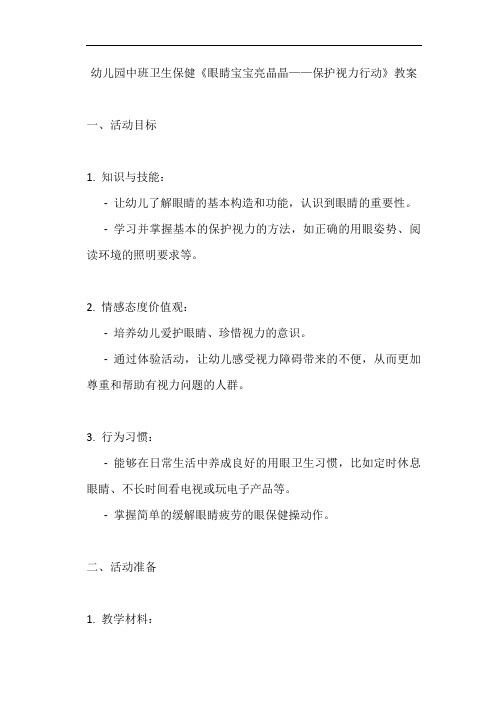 幼儿园中班卫生保健《眼睛宝宝亮晶晶——保护视力行动》教案

一、活动目标

1. 知识与技能：

- 让幼儿了解眼睛的基本构造和功能，认识到眼睛的重要性。

- 学习并掌握基本的保护视力的方法，如正确的用眼姿势、阅读环境的照明要求等。

2. 情感态度价值观：

- 培养幼儿爱护眼睛、珍惜视力的意识。

- 通过体验活动，让幼儿感受视力障碍带来的不便，从而更加尊重和帮助有视力问题的人群。

3. 行为习惯：

- 能够在日常生活中养成良好的用眼卫生习惯，比如定时休息眼睛、不长时间看电视或玩电子产品等。

- 掌握简单的缓解眼睛疲劳的眼保健操动作。

二、活动准备

1. 教学材料：